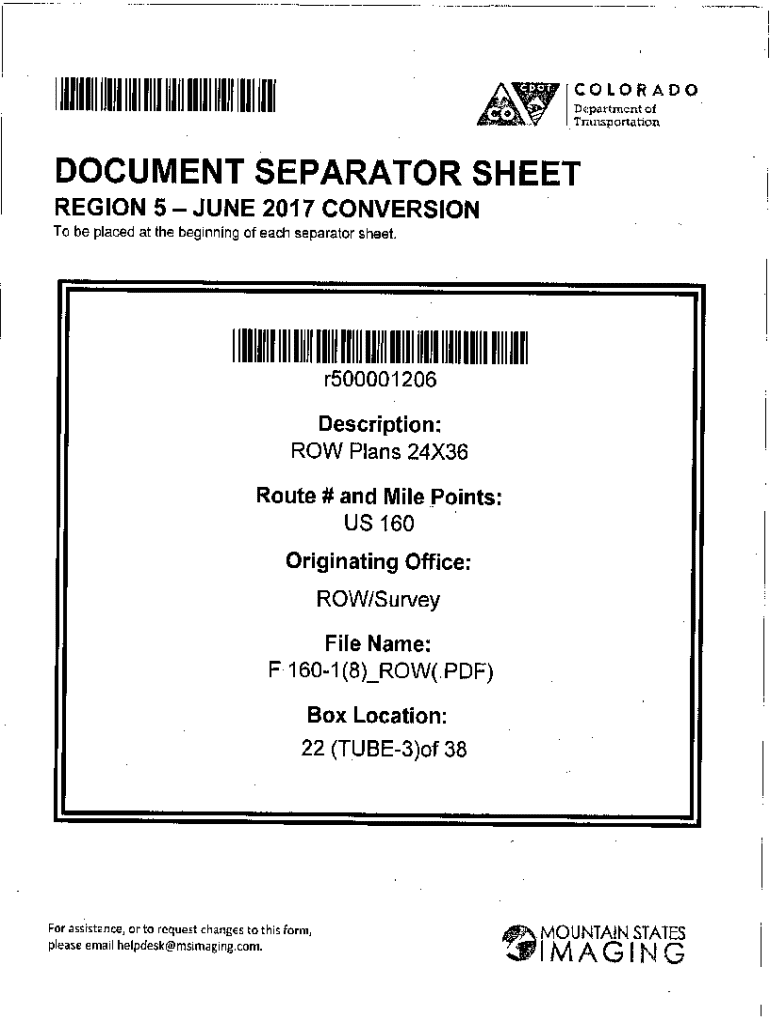 CDOT CO

COLORADO
Department of Transportation

DOCUMENT SEPARATOR SHEET
REGION 5 – JUNE 2017 CONVERSION
To be placed at the beginning of each separator sheet.

r500001206

Description:
ROW Plans 24X36

Route # and Mile Points:
US 160

Originating Office:
ROW/Survey

File Name:
F 160-1(8)_ROW(.PDF)

Box Location:
22 (TUBE-3)of 38

For assistance, or to request changes to this form, please email helpdesk@msimaging.com.

MOUNTAIN STATES IMAGING